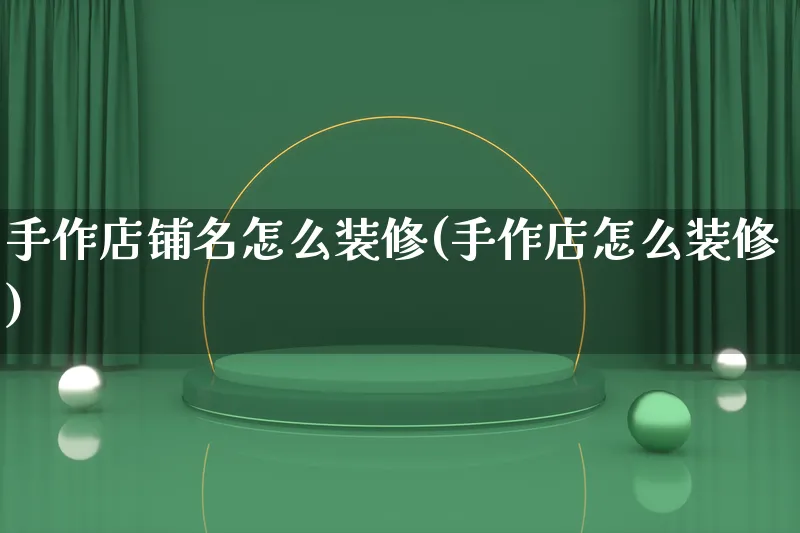 手作店铺名怎么装修(手作店怎么装修)